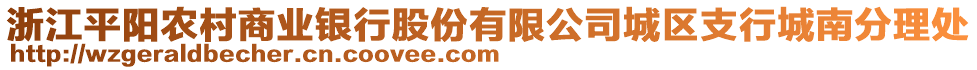 浙江平阳农村商业银行股份有限公司城区支行城南分理处
http://wzgeraldbecher.cn.coovee.com